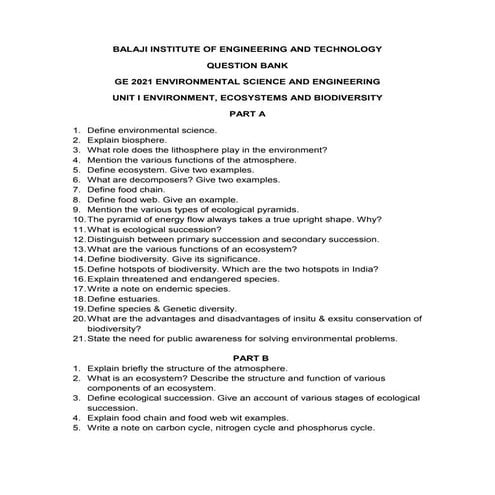 BALAJI INSTITUTE OF ENGINEERING AND TECHNOLOGY

QUESTION BANK

GE 2021 ENVIRONMENTAL SCIENCE AND ENGINEERING

UNIT I ENVIRONMENT, ECOSYSTEMS AND BIODIVERSITY

PART A

1. Define environmental science.
2. Explain biosphere.
3. What role does the lithosphere play in the environment?
4. Mention the various functions of the atmosphere.
5. Define ecosystem. Give two examples.
6. What are decomposers? Give two examples.
7. Define food chain.
8. Define food web. Give an example.
9. Mention the various types of ecological pyramids.
10. The pyramid of energy flow always takes a true upright shape. Why?
11. What is ecological succession?
12. Distinguish between primary succession and secondary succession.
13. What are the various functions of an ecosystem?
14. Define biodiversity. Give its significance.
15. Define hotspots of biodiversity. Which are the two hotspots in India?
16. Explain threatened and endangered species.
17. Write a note on endemic species.
18. Define estuaries.
19. Define species & Genetic diversity.
20. What are the advantages and disadvantages of insitu & exsitu conservation of biodiversity?
21. State the need for public awareness for solving environmental problems.

PART B

1. Explain briefly the structure of the atmosphere.
2. What is an ecosystem? Describe the structure and function of various components of an ecosystem.
3. Define ecological succession. Give an account of various stages of ecological succession.
4. Explain food chain and food web wit examples.
5. Write a note on carbon cycle, nitrogen cycle and phosphorus cycle.